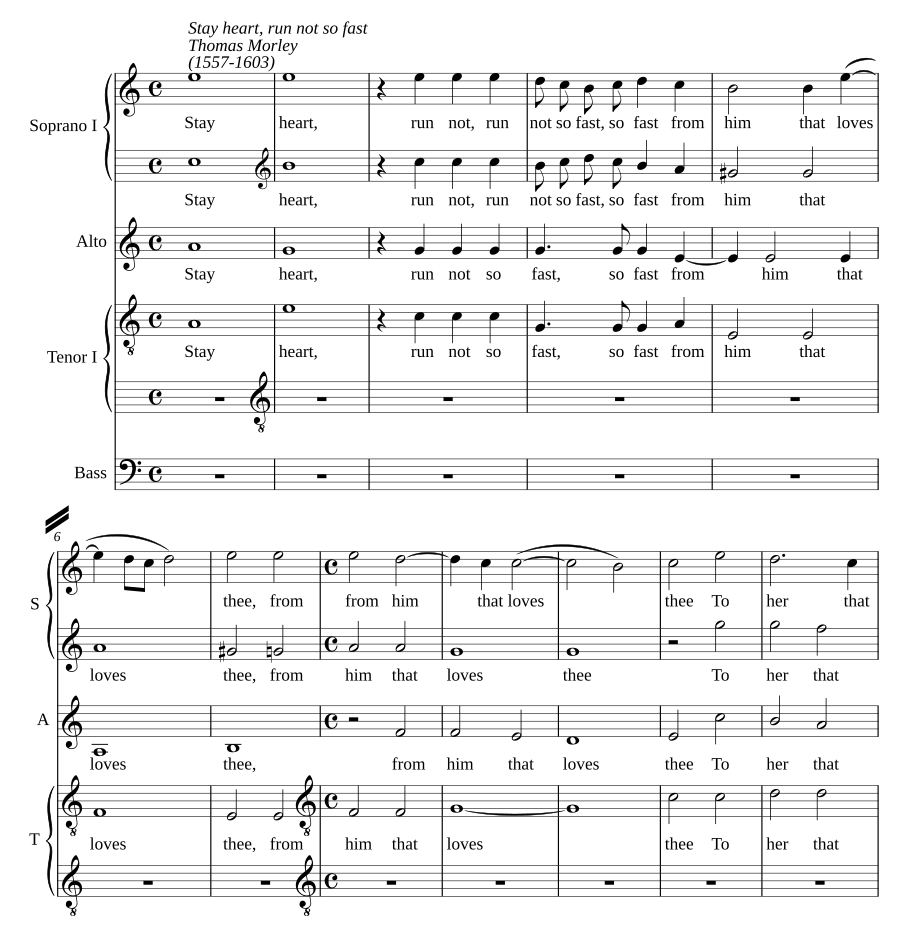 Stay heart, run not so fast
Thomas Morley
(1557-1603)

Soprano I
Stay heart, run not, run not so fast, so fast from him that loves

Stay heart, run not, run not so fast, so fast from him that

Alto
Stay heart, run not so fast, so fast from him that

Tenor I
Stay heart, run not so fast, so fast from him that

Bass

6

S
thee, from from him that loves thee To her that

loves thee, from him that loves thee To her that

A
loves thee, from him that loves thee To her that

T
loves thee, from him that loves thee To her that